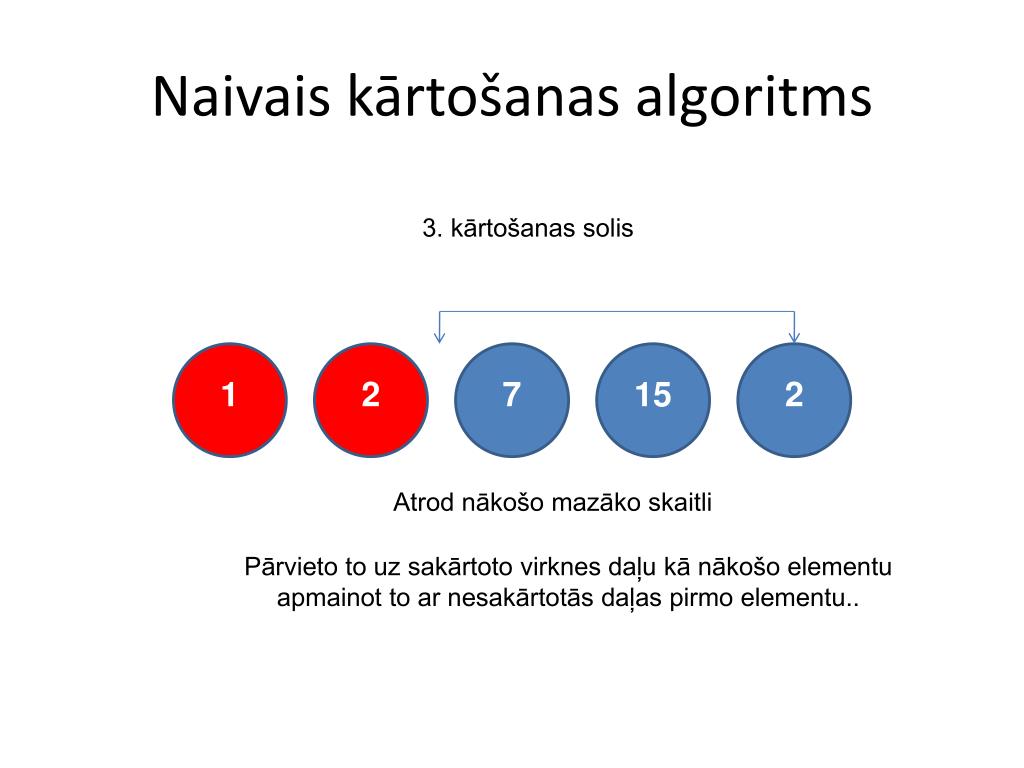 Naivais kārtošanas algoritms

3. kārtošanas solis

1 2 7 15 2

Atrod nākošo mazāko skaitli

Pārvieto to uz sakārtoto virknes daļu kā nākošo elementu apmainot to ar nesakārtotās daļas pirmo elementu..